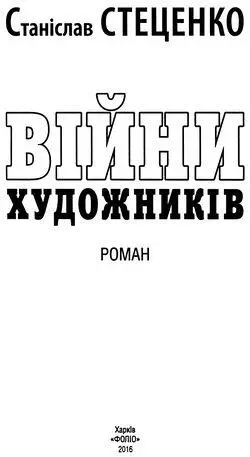 Станіслав СТЕЦЕНКО

ВІЙНИ
ХУДОЖНИКІВ

РОМАН

Харків
«ФОЛІО»
2016